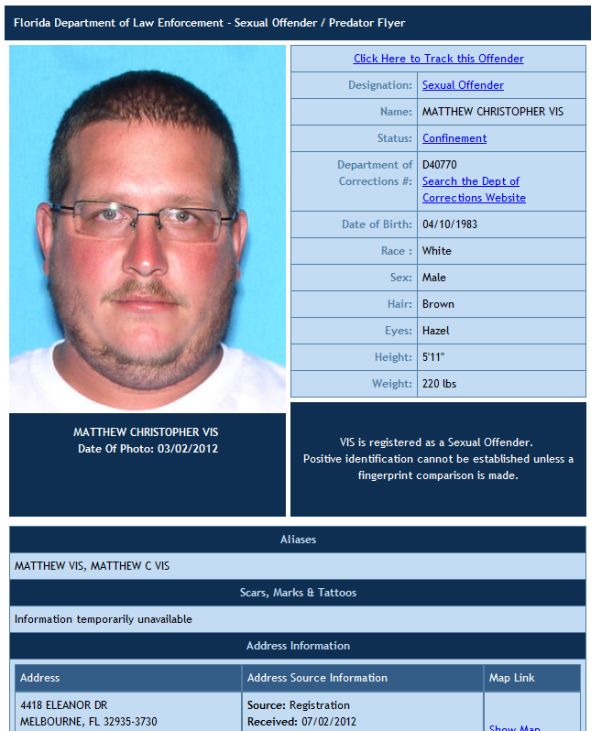 Florida Department of Law Enforcement - Sexual Offender / Predator Flyer

Click Here to Track this Offender

| | |
|---|---|
| Designation: | Sexual Offender |
| Name: | MATTHEW CHRISTOPHER VIS |
| Status: | Confinement |
| Department of Corrections #: | D40770 Search the Dept of Corrections Website |
| Date of Birth: | 04/10/1983 |
| Race : | White |
| Sex: | Male |
| Hair: | Brown |
| Eyes: | Hazel |
| Height: | 5'11" |
| Weight: | 220 lbs |

MATTHEW CHRISTOPHER VIS
Date Of Photo: 03/02/2012

VIS is registered as a Sexual Offender.
Positive identification cannot be established unless a fingerprint comparison is made.

Aliases

MATTHEW VIS, MATTHEW C VIS

Scars, Marks & Tattoos

Information temporarily unavailable

Address Information

| Address | Address Source Information | Map Link |
|---|---|---|
| 4418 ELEANOR DR MELBOURNE, FL 32935-3730 | Source: Registration Received: 07/02/2012 | Show Map |